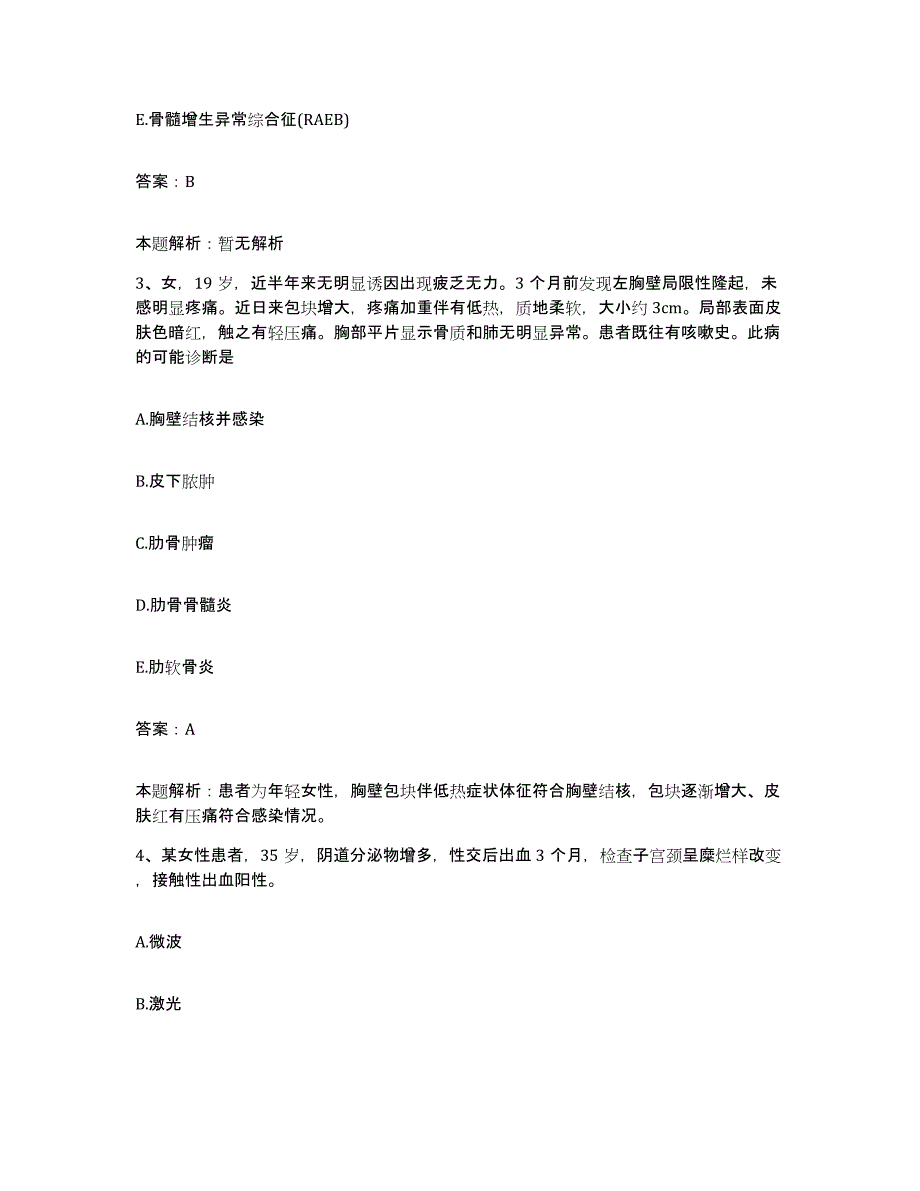 E.骨髓增生异常综合征(RAEB)

答案：B

本题解析：暂无解析

3、女，19岁，近半年来无明显诱因出现疲乏无力。3个月前发现左胸壁局限性隆起，未感明显疼痛。近日来包块增大，疼痛加重伴有低热，质地柔软，大小约3cm。局部表面皮肤色暗红，触之有轻压痛。胸部平片显示骨质和肺无明显异常。患者既往有咳嗽史。此病的可能诊断是

A.胸壁结核并感染

B.皮下脓肿

C.肋骨肿瘤

D.肋骨骨髓炎

E.肋软骨炎

答案：A

本题解析：患者为年轻女性，胸壁包块伴低热症状体征符合胸壁结核，包块逐渐增大、皮肤红有压痛符合感染情况。

4、某女性患者，35岁，阴道分泌物增多，性交后出血3个月，检查子宫颈呈糜烂样改变，接触性出血阳性。

A.微波

B.激光